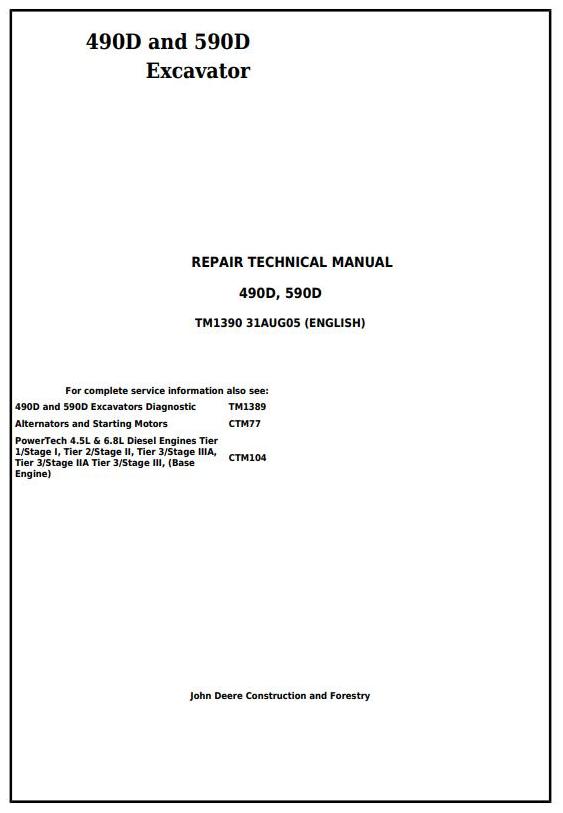 490D and 590D
Excavator

REPAIR TECHNICAL MANUAL

490D, 590D

TM1390 31AUG05 (ENGLISH)

For complete service information also see:

490D and 590D Excavators Diagnostic TM1389

Alternators and Starting Motors CTM77

PowerTech 4.5L & 6.8L Diesel Engines Tier 1/Stage I, Tier 2/Stage II, Tier 3/Stage IIIA, Tier 3/Stage IIA Tier 3/Stage III, (Base Engine) CTM104

John Deere Construction and Forestry